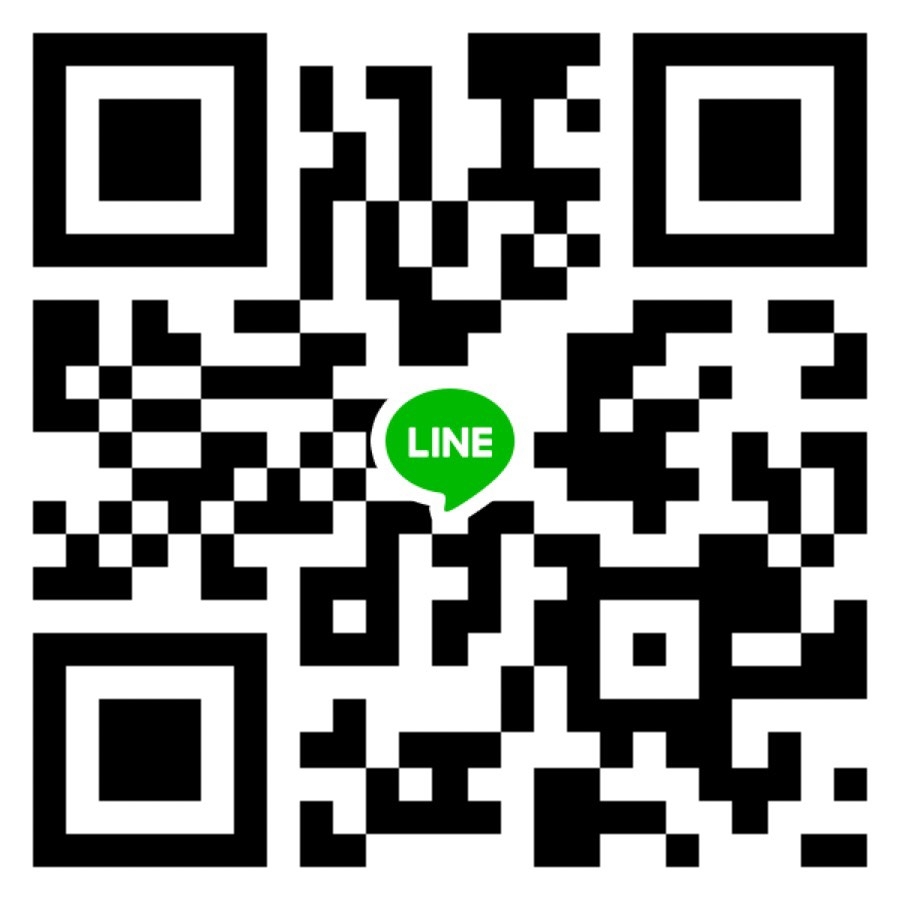 LINE